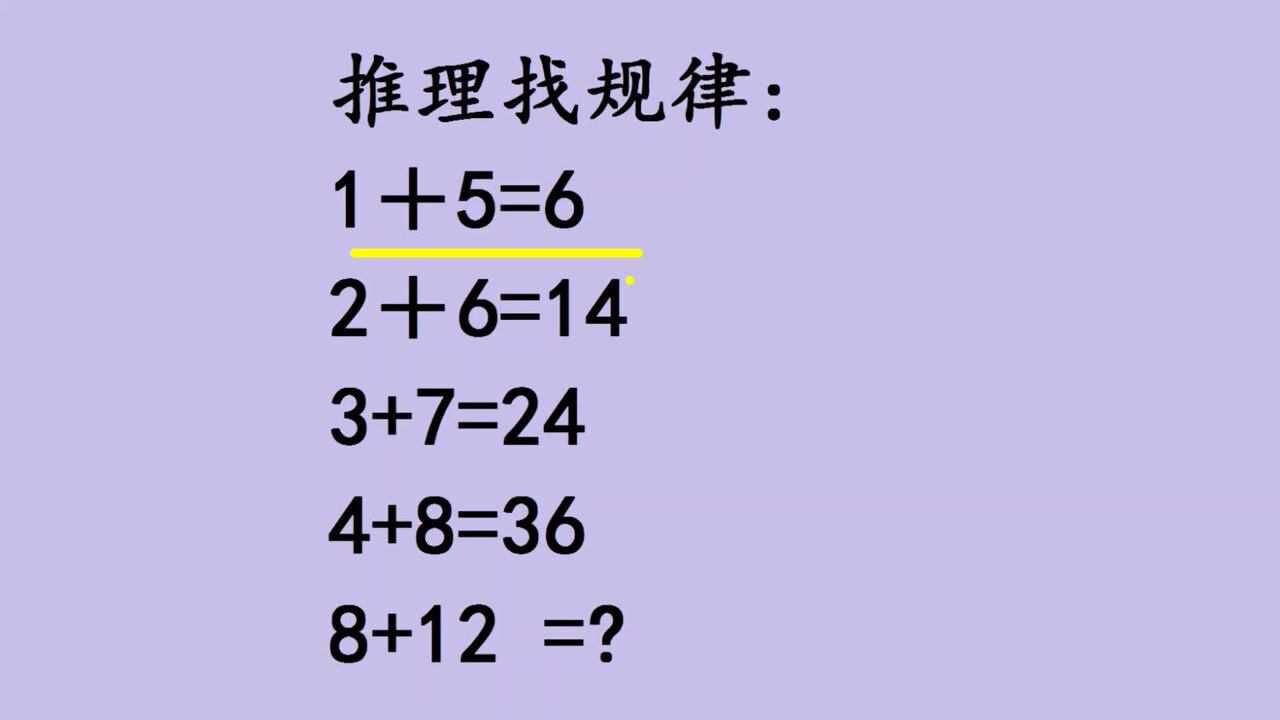 推理找规律：

$1+5=6$

$2+6=14$

$3+7=24$

$4+8=36$

$8+12=?$